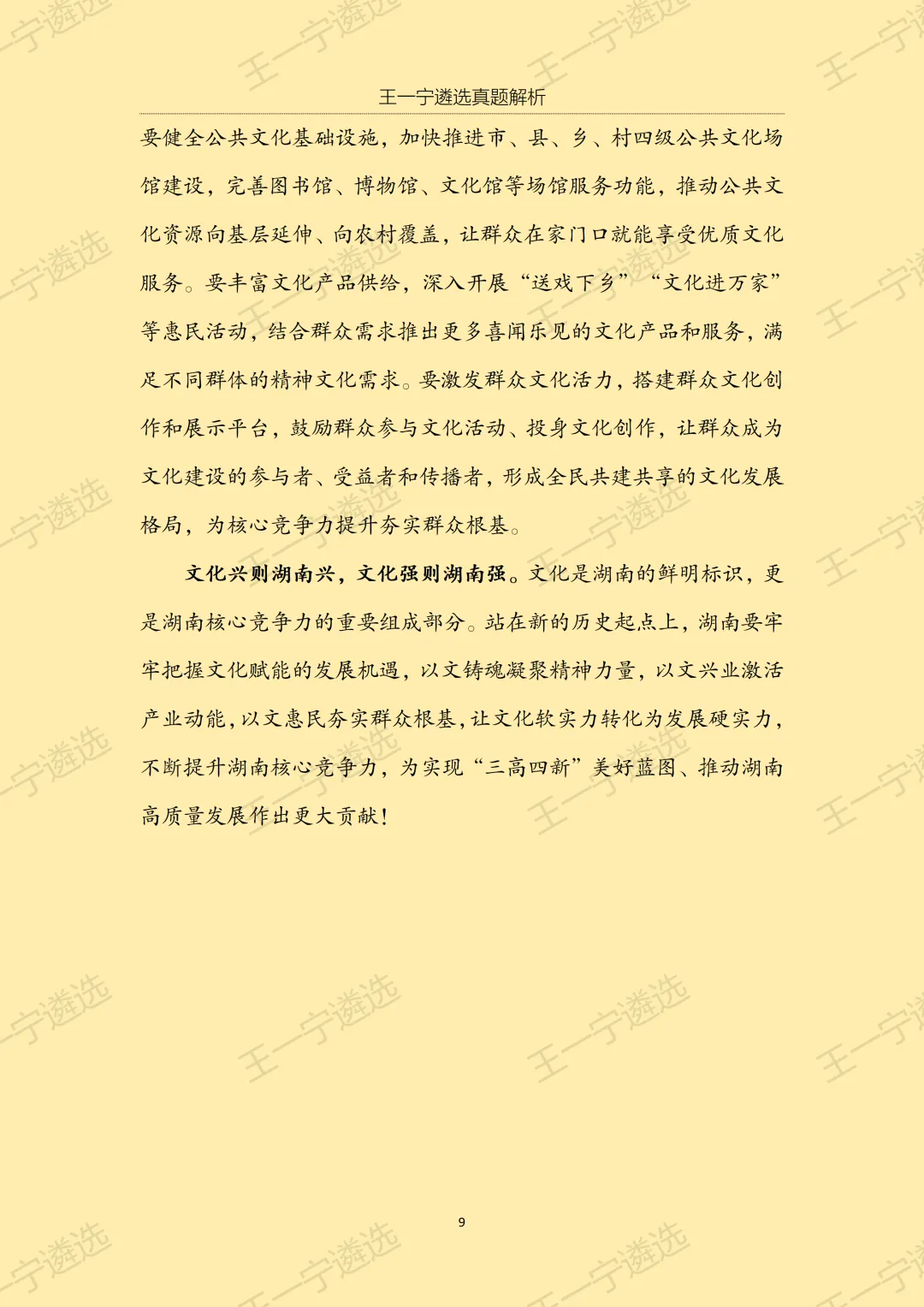 王一宁遴选真题解析

要健全公共文化基础设施，加快推进市、县、乡、村四级公共文化场馆建设，完善图书馆、博物馆、文化馆等场馆服务功能，推动公共文化资源向基层延伸、向农村覆盖，让群众在家门口就能享受优质文化服务。要丰富文化产品供给，深入开展“送戏下乡”“文化进万家”等惠民活动，结合群众需求推出更多喜闻乐见的文化产品和服务，满足不同群体的精神文化需求。要激发群众文化活力，搭建群众文化创作和展示平台，鼓励群众参与文化活动、投身文化创作，让群众成为文化建设的参与者、受益者和传播者，形成全民共建共享的文化发展格局，为核心竞争力提升夯实群众根基。

文化兴则湖南兴，文化强则湖南强。文化是湖南的鲜明标识，更是湖南核心竞争力的重要组成部分。站在新的历史起点上，湖南要牢牢把握文化赋能的发展机遇，以文铸魂凝聚精神力量，以文兴业激活产业动能，以文惠民夯实群众根基，让文化软实力转化为发展硬实力，不断提升湖南核心竞争力，为实现“三高四新”美好蓝图、推动湖南高质量发展作出更大贡献！

9

王一宁遴选